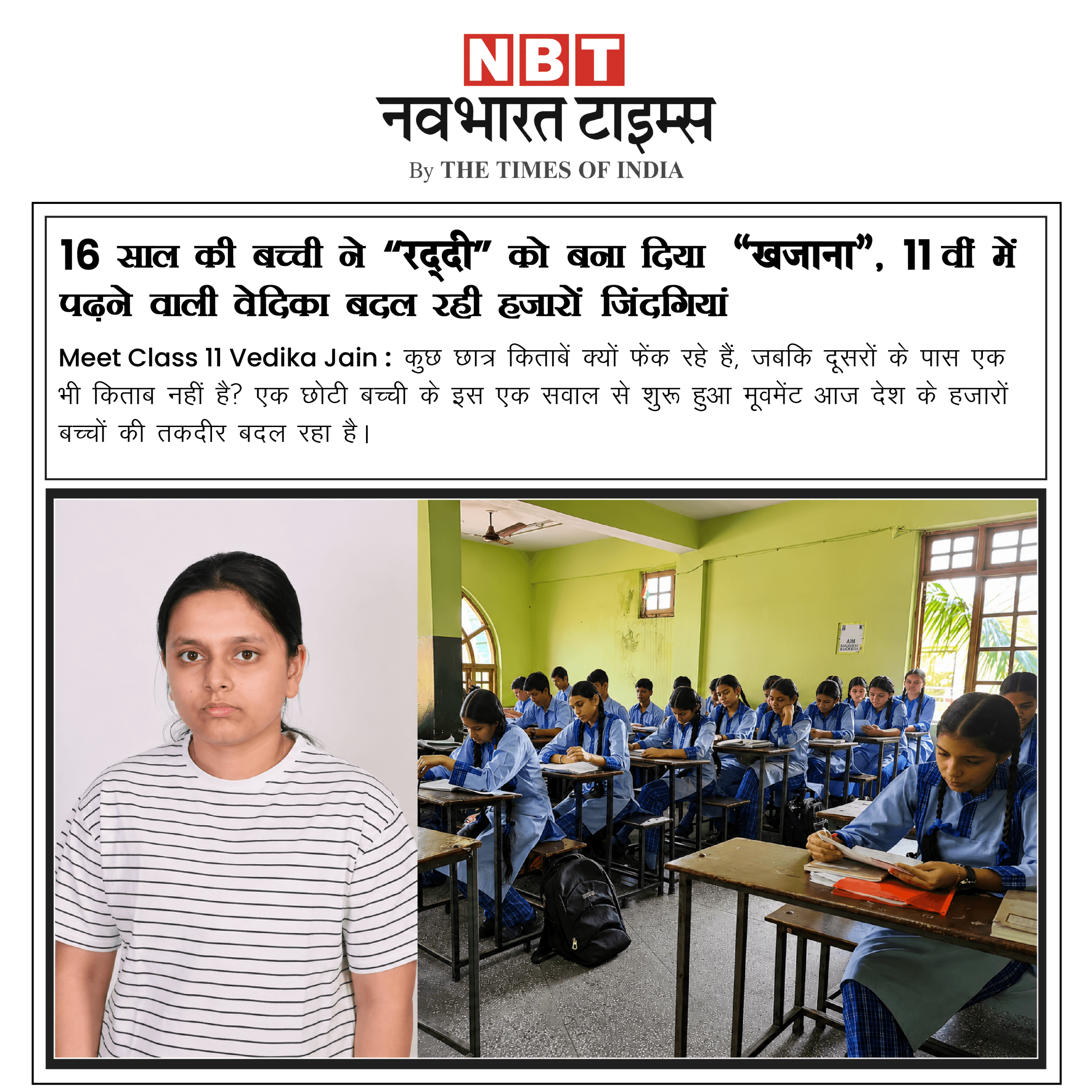 NBT
नवभारत टाइम्स
By THE TIMES OF INDIA

16 साल की बच्ची ने "रद्दी" को बना दिया "खजाना", 11वीं में पढ़ने वाली वेदिका बदल रही हजारों जिंदगियां

Meet Class 11 Vedika Jain : कुछ छात्र किताबें क्यों फेंक रहे हैं, जबकि दूसरों के पास एक भी किताब नहीं है? एक छोटी बच्ची के इस एक सवाल से शुरू हुआ मूवमेंट आज देश के हजारों बच्चों की तकदीर बदल रहा है।